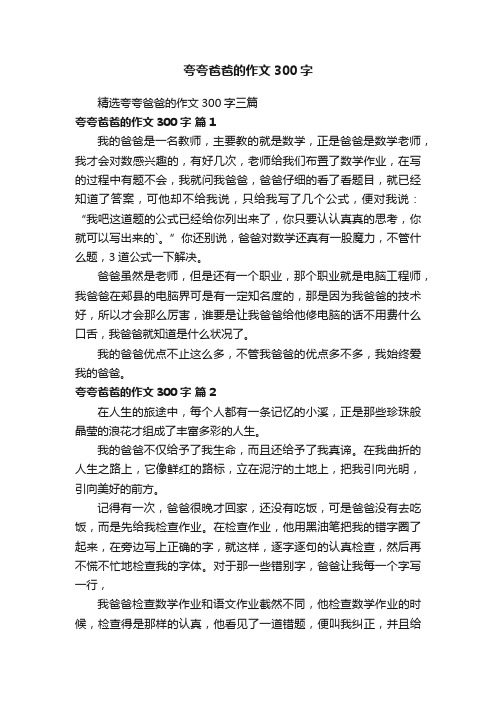 夸夸爸爸的作文 300 字

精选夸夸爸爸的作文 300 字三篇

夸夸爸爸的作文 300 字 篇 1

我的爸爸是一名教师，主要教的就是数学，正是爸爸是数学老师，我才会对数感兴趣的，有好几次，老师给我们布置了数学作业，在写的过程中有题不会，我就问我爸爸，爸爸仔细的看了看题目，就已经知道了答案，可他却不给我说，只给我写了几个公式，便对我说：“我吧这道题的公式已经给你列出来了，你只要认认真真的思考，你就可以写出来的`。”你还别说，爸爸对数学还真有一股魔力，不管什么题，3 道公式一下解决。

爸爸虽然是老师，但是还有一个职业，那个职业就是电脑工程师，我爸爸在郏县的电脑界可是有一定知名度的，那是因为我爸爸的技术好，所以才会那么厉害，谁要是让我爸爸给他修电脑的话不用费什么口舌，我爸爸就知道是什么状况了。

我的爸爸优点不止这么多，不管我爸爸的优点多不多，我始终爱我的爸爸。

夸夸爸爸的作文 300 字 篇 2

在人生的旅途中，每个人都有一条记忆的小溪，正是那些珍珠般晶莹的浪花才组成了丰富多彩的人生。

我的爸爸不仅给予了我生命，而且还给予了我真谛。在我曲折的人生之路上，它像鲜红的路标，立在泥泞的土地上，把我引向光明，引向美好的前方。

记得有一次，爸爸很晚才回家，还没有吃饭，可是爸爸没有去吃饭，而是先给我检查作业。在检查作业，他用黑油笔把我的错字圈了起来，在旁边写上正确的字，就这样，逐字逐句的认真检查，然后再不慌不忙地检查我的字体。对于那一些错别字，爸爸让我每一个字写一行，

我爸爸检查数学作业和语文作业截然不同，他检查数学作业的时候，检查得是那样的认真，他看见了一道错题，便叫我纠正，并且给